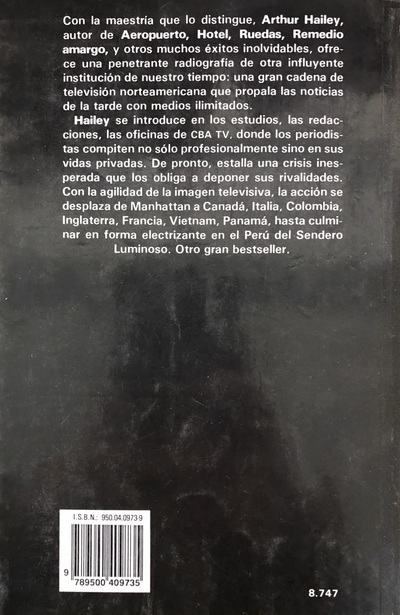 Con la maestría que lo distingue, Arthur Hailey, autor de Aeropuerto, Hotel, Ruedas, Remedio amargo, y otros muchos éxitos inolvidables, ofrece una penetrante radiografía de otra influyente institución de nuestro tiempo: una gran cadena de televisión norteamericana que propala las noticias de la tarde con medios ilimitados.

Hailey se introduce en los estudios, las redacciones, las oficinas de CBA TV, donde los periodistas compiten no sólo profesionalmente sino en sus vidas privadas. De pronto, estalla una crisis inesperada que los obliga a deponer sus rivalidades. Con la agilidad de la imagen televisiva, la acción se desplaza de Manhattan a Canadá, Italia, Colombia, Inglaterra, Francia, Vietnam, Panamá, hasta culminar en forma electrizante en el Perú del Sendero Luminoso. Otro gran bestseller.

I.S.B.N.: 950.04.0973.9

9 789500 409735

8.747